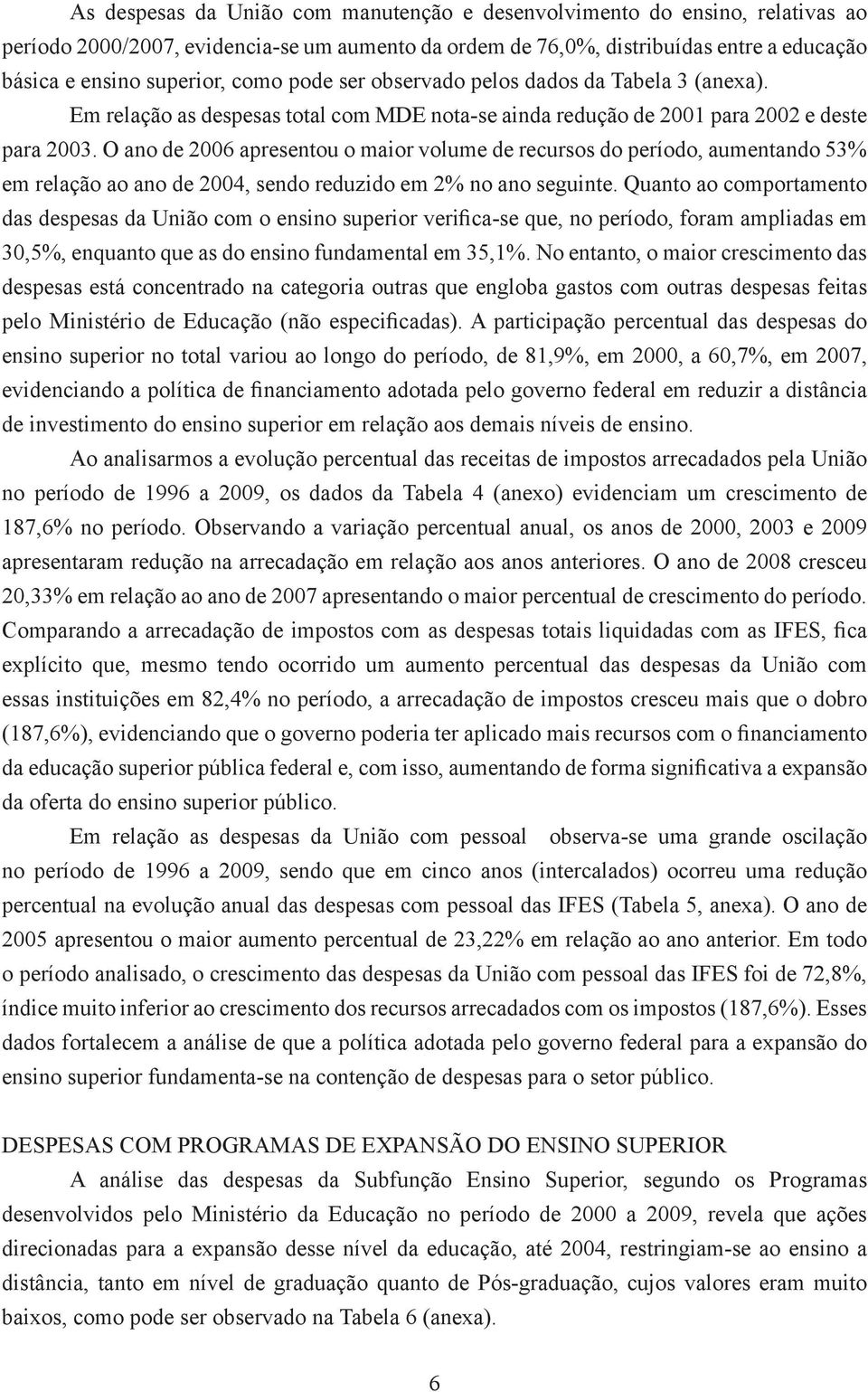 As despesas da União com manutenção e desenvolvimento do ensino, relativas ao período 2000/2007, evidencia-se um aumento da ordem de 76,0%, distribuídas entre a educação básica e ensino superior, como pode ser observado pelos dados da Tabela 3 (anexa). Em relação as despesas total com MDE nota-se ainda redução de 2001 para 2002 e deste para 2003. O ano de 2006 apresentou o maior volume de recursos do período, aumentando 53% em relação ao ano de 2004, sendo reduzido em 2% no ano seguinte. Quanto ao comportamento das despesas da União com o ensino superior verifica-se que, no período, foram ampliadas em 30,5%, enquanto que as do ensino fundamental em 35,1%. No entanto, o maior crescimento das despesas está concentrado na categoria outras que engloba gastos com outras despesas feitas pelo Ministério de Educação (não especificadas). A participação percentual das despesas do ensino superior no total variou ao longo do período, de 81,9%, em 2000, a 60,7%, em 2007, evidenciando a política de financiamento adotada pelo governo federal em reduzir a distância de investimento do ensino superior em relação aos demais níveis de ensino.

Ao analisarmos a evolução percentual das receitas de impostos arrecadados pela União no período de 1996 a 2009, os dados da Tabela 4 (anexo) evidenciam um crescimento de 187,6% no período. Observando a variação percentual anual, os anos de 2000, 2003 e 2009 apresentaram redução na arrecadação em relação aos anos anteriores. O ano de 2008 cresceu 20,33% em relação ao ano de 2007 apresentando o maior percentual de crescimento do período. Comparando a arrecadação de impostos com as despesas totais liquidadas com as IFES, fica explícito que, mesmo tendo ocorrido um aumento percentual das despesas da União com essas instituições em 82,4% no período, a arrecadação de impostos cresceu mais que o dobro (187,6%), evidenciando que o governo poderia ter aplicado mais recursos com o financiamento da educação superior pública federal e, com isso, aumentando de forma significativa a expansão da oferta do ensino superior público.

Em relação as despesas da União com pessoal observa-se uma grande oscilação no período de 1996 a 2009, sendo que em cinco anos (intercalados) ocorreu uma redução percentual na evolução anual das despesas com pessoal das IFES (Tabela 5, anexa). O ano de 2005 apresentou o maior aumento percentual de 23,22% em relação ao ano anterior. Em todo o período analisado, o crescimento das despesas da União com pessoal das IFES foi de 72,8%, índice muito inferior ao crescimento dos recursos arrecadados com os impostos (187,6%). Esses dados fortalecem a análise de que a política adotada pelo governo federal para a expansão do ensino superior fundamenta-se na contenção de despesas para o setor público.

DESPESAS COM PROGRAMAS DE EXPANSÃO DO ENSINO SUPERIOR

A análise das despesas da Subfunção Ensino Superior, segundo os Programas desenvolvidos pelo Ministério da Educação no período de 2000 a 2009, revela que ações direcionadas para a expansão desse nível da educação, até 2004, restringiam-se ao ensino a distância, tanto em nível de graduação quanto de Pós-graduação, cujos valores eram muito baixos, como pode ser observado na Tabela 6 (anexa).

6